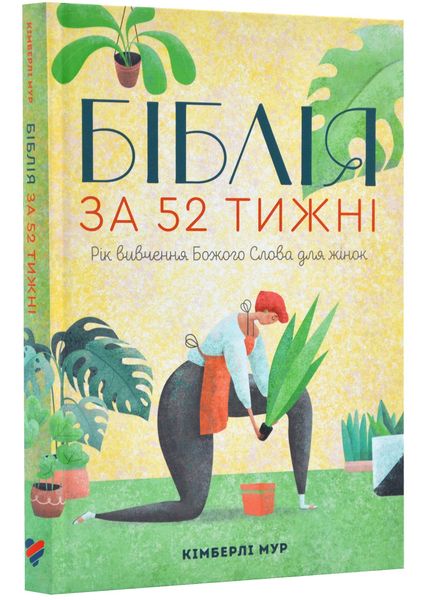 КІМБЕРЛІ МУР
БІБЛІЯ ЗА 52 ТИЖНІ

БІБЛІЯ
ЗА 52 ТИЖНІ
Рік вивчення Божого Слова для жінок

КІМБЕРЛІ МУР